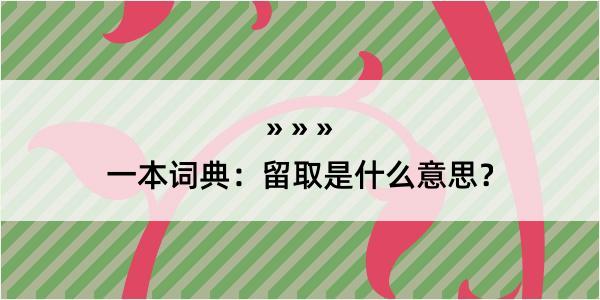 » » »

一本词典：留取是什么意思？